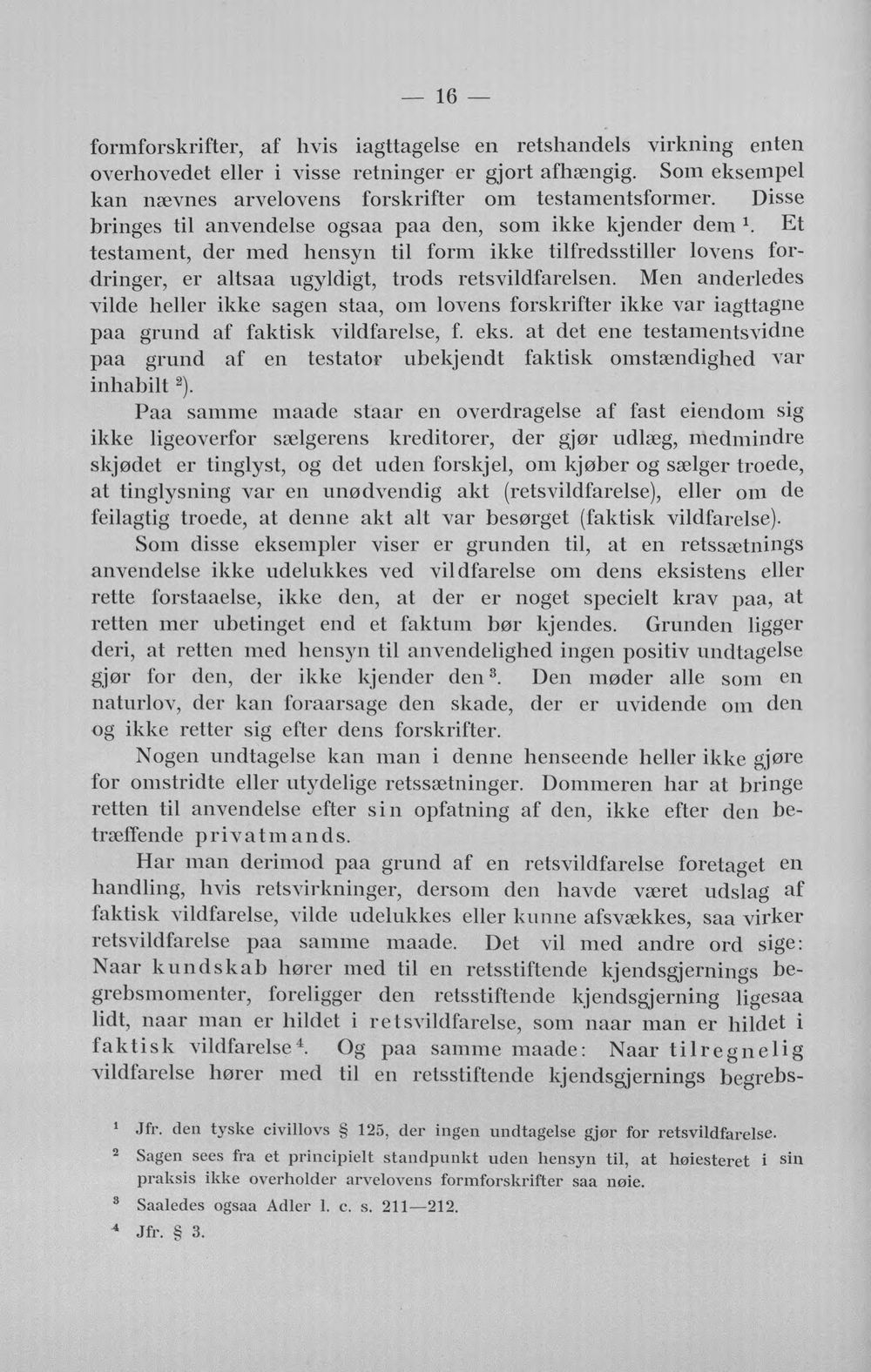 — 16 —

formforskrifter, af hvis iagttagelse en retshandels virkning enten overhovedet eller i visse retninger er gjort afhængig. Som eksempel kan nævnes arvelovens forskrifter om testamentsformer. Disse bringes til anvendelse ogsaa paa den, som ikke kjender dem $^{1}$. Et testament, der med hensyn til form ikke tilfredsstiller lovens fordringer, er altsaa ugyldigt, trods retsvildfarelsen. Men anderledes vilde heller ikke sagen staa, om lovens forskrifter ikke var iagttagne paa grund af faktisk vildfarelse, f. eks. at det ene testamentsvidne paa grund af en testator ubekjendt faktisk omstændighed var inhabilt $^{2}$).

Paa samme maade staar en overdragelse af fast eiendom sig ikke ligeoverfor sælgerens kreditorer, der gjør udlæg, medmindre skjødet er tinglyst, og det uden forskjel, om kjøber og sælger troede, at tinglysning var en unødvendig akt (retsvildfarelse), eller om de feilagtig troede, at denne akt alt var besørget (faktisk vildfarelse).

Som disse eksempler viser er grunden til, at en retssætnings anvendelse ikke udelukkes ved vildfarelse om dens eksistens eller rette forstaaelse, ikke den, at der er noget specielt krav paa, at retten mer ubetinget end et faktum bør kjendes. Grunden ligger deri, at retten med hensyn til anvendelighed ingen positiv undtagelse gjør for den, der ikke kjender den $^{3}$. Den møder alle som en naturlov, der kan foraarsage den skade, der er uvidende om den og ikke retter sig efter dens forskrifter.

Nogen undtagelse kan man i denne henseende heller ikke gjøre for omstridte eller utydelige retssætninger. Dommeren har at bringe retten til anvendelse efter sin opfatning af den, ikke efter den betræffende privatmands.

Har man derimod paa grund af en retsvildfarelse foretaget en handling, hvis retsvirkninger, dersom den havde været udslag af faktisk vildfarelse, vilde udelukkes eller kunne afsvækkes, saa virker retsvildfarelse paa samme maade. Det vil med andre ord sige: Naar kundskab hører med til en retsstiftende kjendsgjernings begrebsmomenter, foreligger den retsstiftende kjendsgjerning ligesaa lidt, naar man er hildet i retsvildfarelse, som naar man er hildet i faktisk vildfarelse $^{4}$. Og paa samme maade: Naar tilregnelig vildfarelse hører med til en retsstiftende kjendsgjernings begrebs-

$^{1}$ Jfr. den tyske civillovs § 125, der ingen undtagelse gjør for retsvildfarelse.

$^{2}$ Sagen sees fra et principielt standpunkt uden hensyn til, at høiesteret i sin praksis ikke overholder arvelovens formforskrifter saa nøie.

$^{3}$ Saaledes ogsaa Adler l. c. s. 211—212.

$^{4}$ Jfr. § 3.